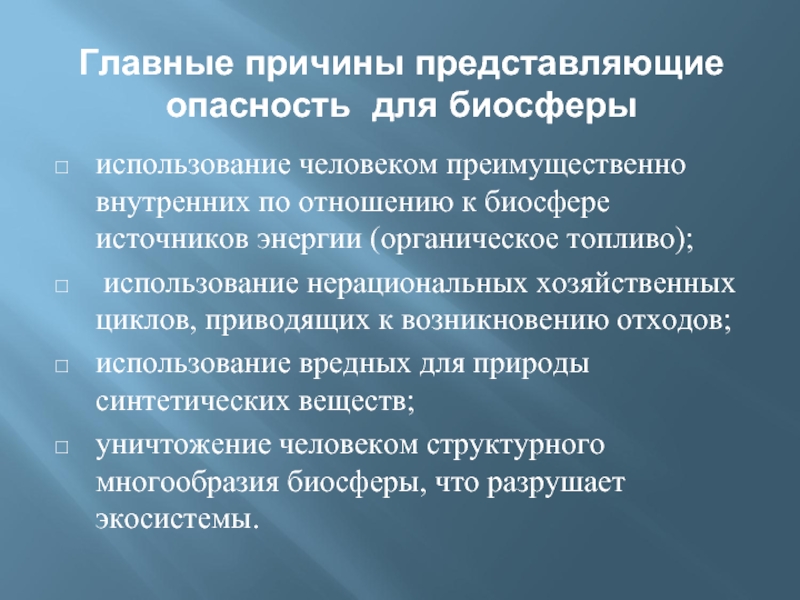 Главные причины представляющие опасность для биосферы

□ использование человеком преимущественно внутренних по отношению к биосфере источников энергии (органическое топливо);

□ использование нерациональных хозяйственных циклов, приводящих к возникновению отходов;

□ использование вредных для природы синтетических веществ;

□ уничтожение человеком структурного многообразия биосферы, что разрушает экосистемы.